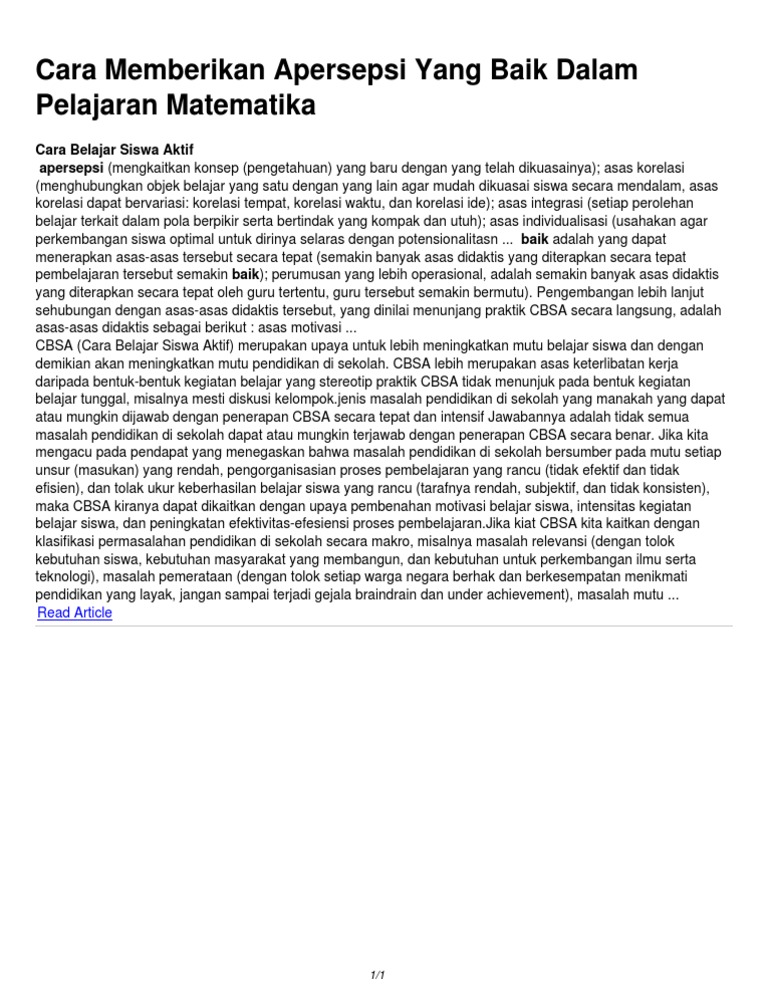 Cara Memberikan Apersepsi Yang Baik Dalam Pelajaran Matematika

Cara Belajar Siswa Aktif
apersepsi (mengkaitkan konsep (pengetahuan) yang baru dengan yang telah dikuasainya); asas korelasi (menghubungkan objek belajar yang satu dengan yang lain agar mudah dikuasai siswa secara mendalam, asas korelasi dapat bervariasi: korelasi tempat, korelasi waktu, dan korelasi ide); asas integrasi (setiap perolehan belajar terkait dalam pola berpikir serta bertindak yang kompak dan utuh); asas individualisasi (usahakan agar perkembangan siswa optimal untuk dirinya selaras dengan potensionalitasn ... baik adalah yang dapat menerapkan asas-asas tersebut secara tepat (semakin banyak asas didaktis yang diterapkan secara tepat pembelajaran tersebut semakin baik); perumusan yang lebih operasional, adalah semakin banyak asas didaktis yang diterapkan secara tepat oleh guru tertentu, guru tersebut semakin bermutu). Pengembangan lebih lanjut sehubungan dengan asas-asas didaktis tersebut, yang dinilai menunjang praktik CBSA secara langsung, adalah asas-asas didaktis sebagai berikut : asas motivasi ...
CBSA (Cara Belajar Siswa Aktif) merupakan upaya untuk lebih meningkatkan mutu belajar siswa dan dengan demikian akan meningkatkan mutu pendidikan di sekolah. CBSA lebih merupakan asas keterlibatan kerja daripada bentuk-bentuk kegiatan belajar yang stereotip praktik CBSA tidak menunjuk pada bentuk kegiatan belajar tunggal, misalnya mesti diskusi kelompok.jenis masalah pendidikan di sekolah yang manakah yang dapat atau mungkin dijawab dengan penerapan CBSA secara tepat dan intensif Jawabannya adalah tidak semua masalah pendidikan di sekolah dapat atau mungkin terjawab dengan penerapan CBSA secara benar. Jika kita mengacu pada pendapat yang menegaskan bahwa masalah pendidikan di sekolah bersumber pada mutu setiap unsur (masukan) yang rendah, pengorganisasian proses pembelajaran yang rancu (tidak efektif dan tidak efisien), dan tolak ukur keberhasilan belajar siswa yang rancu (tarafnya rendah, subjektif, dan tidak konsisten), maka CBSA kiranya dapat dikaitkan dengan upaya pembenahan motivasi belajar siswa, intensitas kegiatan belajar siswa, dan peningkatan efektivitas-efesiensi proses pembelajaran.Jika kiat CBSA kita kaitkan dengan klasifikasi permasalahan pendidikan di sekolah secara makro, misalnya masalah relevansi (dengan tolok kebutuhan siswa, kebutuhan masyarakat yang membangun, dan kebutuhan untuk perkembangan ilmu serta teknologi), masalah pemerataan (dengan tolok setiap warga negara berhak dan berkesempatan menikmati pendidikan yang layak, jangan sampai terjadi gejala braindrain dan under achievement), masalah mutu ...
Read Article

1/1